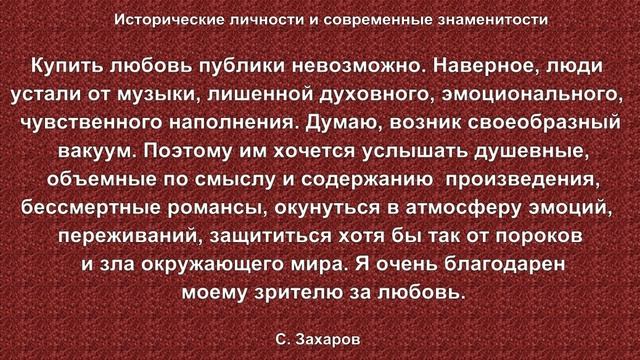 Исторические личности и современные знаменитости

Купить любовь публики невозможно. Наверное, люди устали от музыки, лишенной духовного, эмоционального, чувственного наполнения. Думаю, возник своеобразный вакуум. Поэтому им хочется услышать душевные, объемные по смыслу и содержанию произведения, бессмертные романсы, окунуться в атмосферу эмоций, переживаний, защититься хотя бы так от пороков и зла окружающего мира. Я очень благодарен моему зрителю за любовь.

С. Захаров